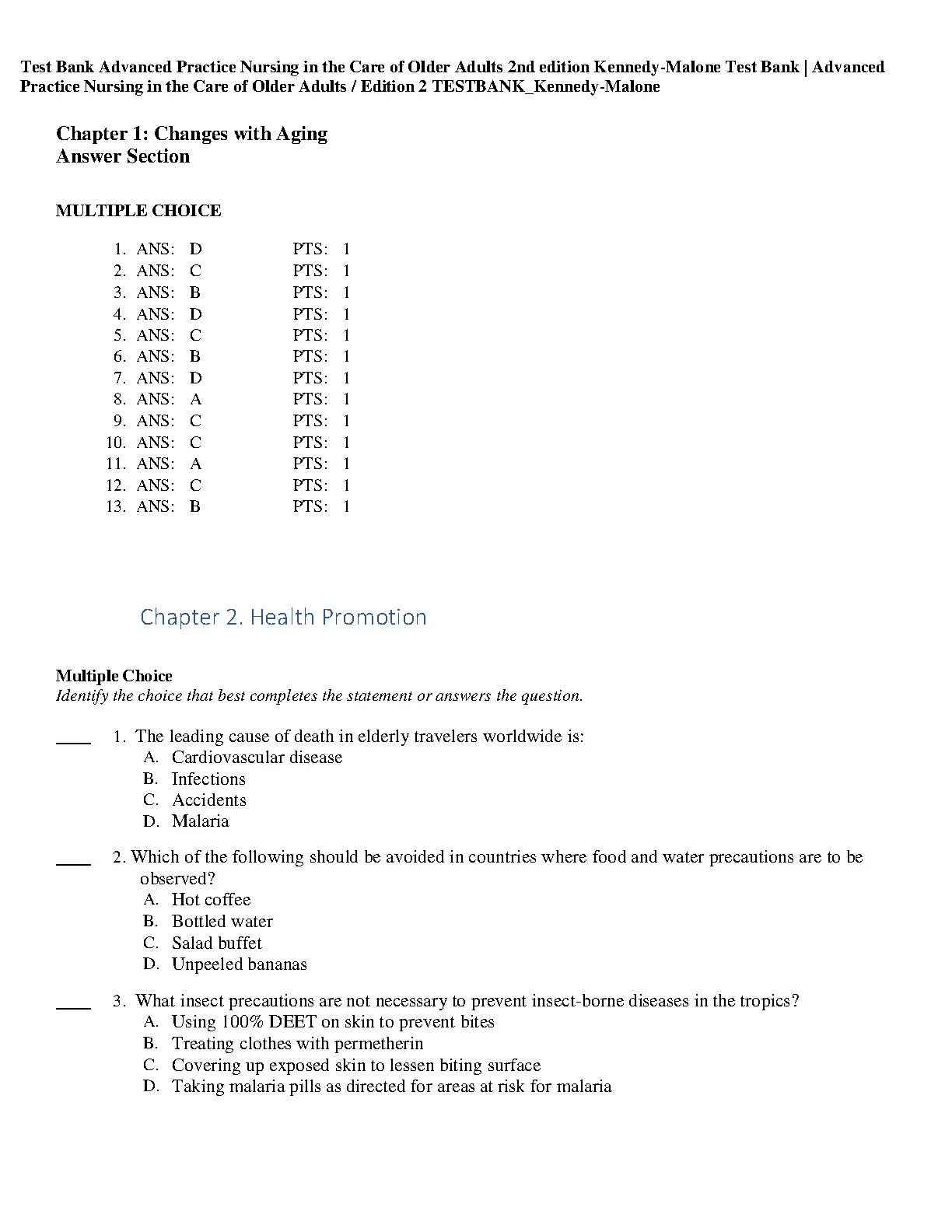 Test Bank Advanced Practice Nursing in the Care of Older Adults 2nd edition Kennedy-Malone Test Bank | Advanced Practice Nursing in the Care of Older Adults / Edition 2 TESTBANK_Kennedy-Malone

Chapter 1: Changes with Aging
Answer Section

MULTIPLE CHOICE

1. ANS: D PTS: 1
2. ANS: C PTS: 1
3. ANS: B PTS: 1
4. ANS: D PTS: 1
5. ANS: C PTS: 1
6. ANS: B PTS: 1
7. ANS: D PTS: 1
8. ANS: A PTS: 1
9. ANS: C PTS: 1
10. ANS: C PTS: 1
11. ANS: A PTS: 1
12. ANS: C PTS: 1
13. ANS: B PTS: 1

Chapter 2. Health Promotion

Multiple Choice
Identify the choice that best completes the statement or answers the question.

____ 1. The leading cause of death in elderly travelers worldwide is:
A. Cardiovascular disease
B. Infections
C. Accidents
D. Malaria

____ 2. Which of the following should be avoided in countries where food and water precautions are to be observed?
A. Hot coffee
B. Bottled water
C. Salad buffet
D. Unpeeled bananas

____ 3. What insect precautions are not necessary to prevent insect-borne diseases in the tropics?
A. Using 100% DEET on skin to prevent bites
B. Treating clothes with permetherin
C. Covering up exposed skin to lessen biting surface
D. Taking malaria pills as directed for areas at risk for malaria